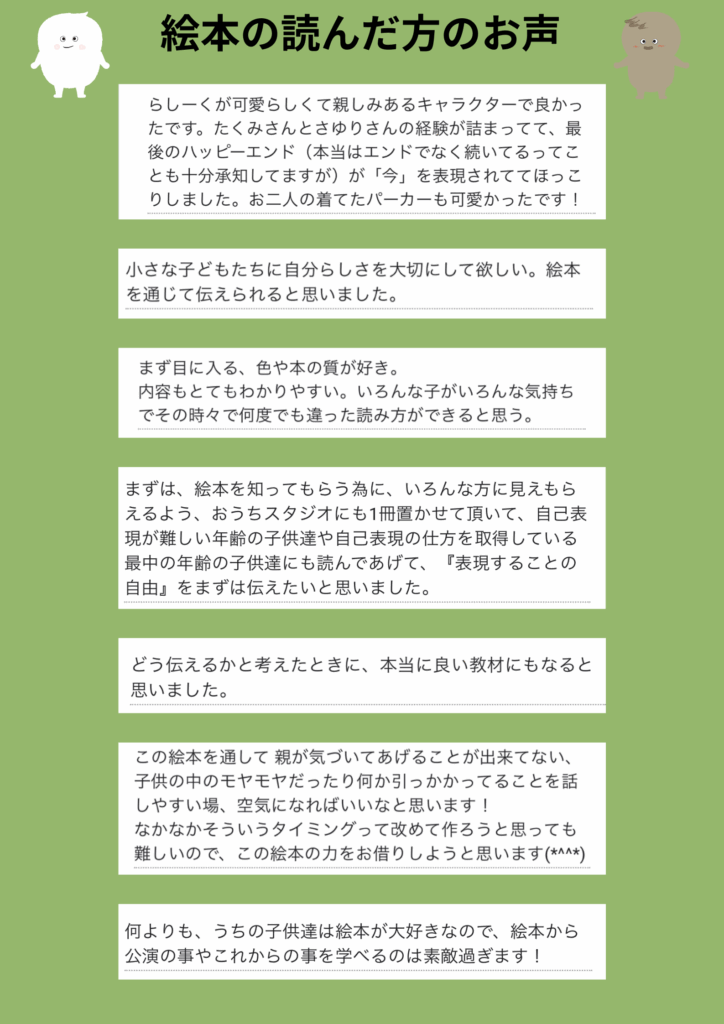 絵本の読んだ方のお声

らしーくが可愛らしくて親しみあるキャラクターで良かったです。たくみさんとさゆりさんの経験が詰まってて、最後のハッピーエンド（本当はエンドでなく続いてるってことも十分承知してますが）が「今」を表現されててほっこりしました。お二人の着てたパーカーも可愛かったです！

小さな子どもたちに自分らしさを大切にして欲しい。絵本を通じて伝えられると思いました。

まず目に入る、色や本の質が好き。
内容もとてもわかりやすい。いろんな子がいろんな気持ちでその時々で何度でも違った読み方ができると思う。

まずは、絵本を知ってもらう為に、いろんな方に見えもらえるよう、おうちスタジオにも1冊置かせて頂いて、自己表現が難しい年齢の子供達や自己表現の仕方を取得している最中の年齢の子供達にも読んであげて、『表現することの自由』をまずは伝えたいと思いました。

どう伝えるかと考えたときに、本当に良い教材にもなると思いました。

この絵本を通して 親が気づいてあげることが出来てない、子供の中のモヤモヤだったり何か引っかかってることを話しやすい場、空気になればいいなと思います！
なかなかそういうタイミングって改めて作ろうと思っても難しいので、この絵本の力をお借りしようと思います(*^^*)

何よりも、うちの子供達は絵本が大好きなので、絵本から公演の事やこれからの事を学べるのは素敵過ぎます！